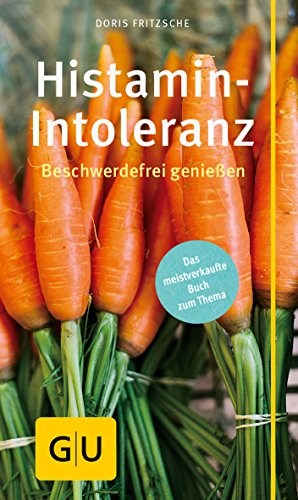 DORIS FRITZSCHE

Histamin-Intoleranz

Beschwerdefrei genießen

Das meistverkaufte Buch zum Thema

GU